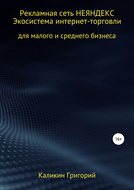 Рекламная сеть НЕЯНДЕКС
Экосистема интернет-торговли

для малого и среднего бизнеса

16+

Каликин Григорий